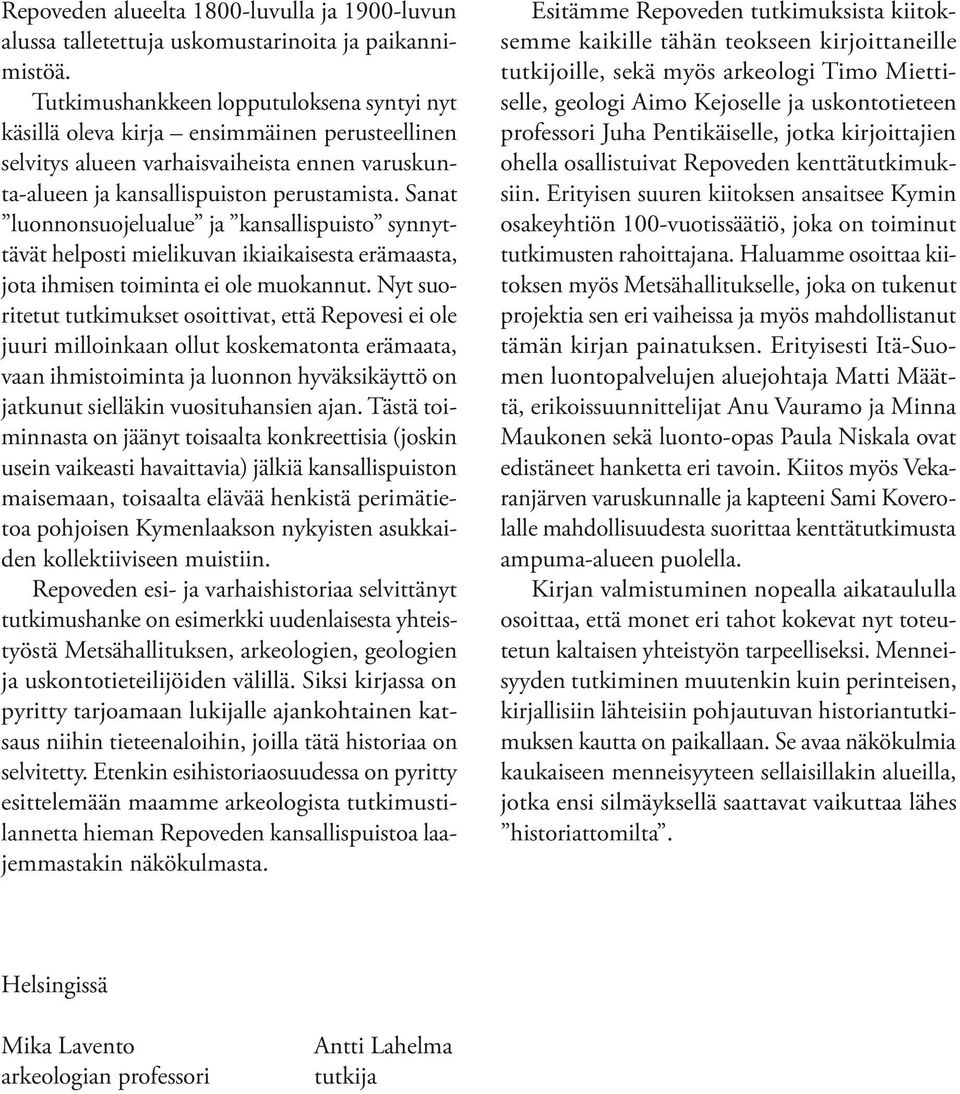 Repoveden alueelta 1800-luvulla ja 1900-luvun alussa talletettuja uskomustarinoita ja paikannimistöä.

Tutkimushankkeen lopputuloksena syntyi nyt käsillä oleva kirja – ensimmäinen perusteellinen selvitys alueen varhaisvaiheista ennen varuskunta-alueen ja kansallispuiston perustamista. Sanat ”luonnonsuojelualue” ja ”kansallispuisto” synnyttävät helposti mielikuvan ikiaikaisesta erämaasta, jota ihmisen toiminta ei ole muokannut. Nyt suoritetut tutkimukset osoittivat, että Repovesi ei ole juuri milloinkaan ollut koskematonta erämaata, vaan ihmistoiminta ja luonnon hyväksikäyttö on jatkunut sielläkin vuosituhansien ajan. Tästä toiminnasta on jäänyt toisaalta konkreettisia (joskin usein vaikeasti havaittavia) jälkiä kansallispuiston maisemaan, toisaalta elävää henkistä perimätietoa pohjoisen Kymenlaakson nykyisten asukkaiden kollektiiviseen muistiin.

Repoveden esi- ja varhaishistoriaa selvittänyt tutkimushanke on esimerkki uudenlaisesta yhteistyöstä Metsähallituksen, arkeologien, geologien ja uskontotieteilijöiden välillä. Siksi kirjassa on pyritty tarjoamaan lukijalle ajankohtainen katsaus niihin tieteenaloihin, joilla tätä historiaa on selvitetty. Etenkin esihistoriaosuudessa on pyritty esittelemään maamme arkeologista tutkimustilannetta hieman Repoveden kansallispuistoa laajemmastakin näkökulmasta.

Esitämme Repoveden tutkimuksista kiitoksemme kaikille tähän teokseen kirjoittaneille tutkijoille, sekä myös arkeologi Timo Miettiselle, geologi Aimo Kejoselle ja uskontotieteen professori Juha Pentikäiselle, jotka kirjoittajien ohella osallistuivat Repoveden kenttätutkimuksiin. Erityisen suuren kiitoksen ansaitsee Kymin osakeyhtiön 100-vuotissäätiö, joka on toiminut tutkimusten rahoittajana. Haluamme osoittaa kiitoksen myös Metsähallitukselle, joka on tukenut projektia sen eri vaiheissa ja myös mahdollistanut tämän kirjan painatuksen. Erityisesti Itä-Suomen luontopalvelujen aluejohtaja Matti Määttä, erikoissuunnittelijat Anu Vauramo ja Minna Maukonen sekä luonto-opas Paula Niskala ovat edistäneet hanketta eri tavoin. Kiitos myös Vekaranjärven varuskunnalle ja kapteeni Sami Koverolalle mahdollisuudesta suorittaa kenttätutkimusta ampuma-alueen puolella.

Kirjan valmistuminen nopealla aikataululla osoittaa, että monet eri tahot kokevat nyt toteutetun kaltaisen yhteistyön tarpeelliseksi. Menneisyyden tutkiminen muutenkin kuin perinteisen, kirjallisiin lähteisiin pohjautuvan historiantutkimuksen kautta on paikallaan. Se avaa näkökulmia kaukaiseen menneisyyteen sellaisillakin alueilla, jotka ensi silmäyksellä saattavat vaikuttaa lähes ”historiattomilta”.

Helsingissä

Mika Lavento
arkeologian professori

Antti Lahelma
tutkija